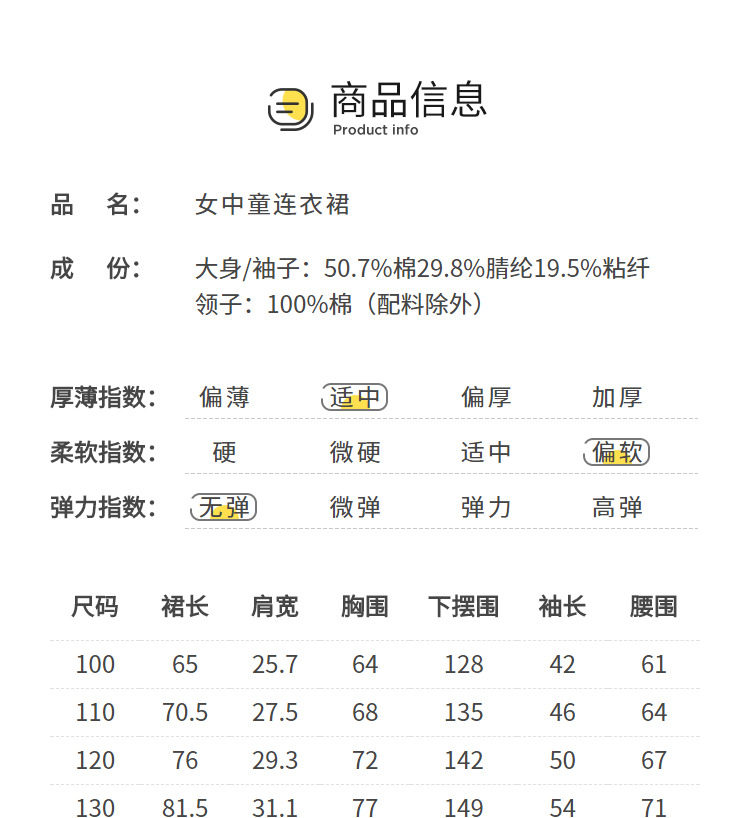 商品信息
Product info

品 名: 女中童连衣裙

成 份: 大身/袖子:50.7%棉29.8%腈纶19.5%粘纤
领子:100%棉(配料除外)

厚薄指数: 偏薄 适中 偏厚 加厚

柔软指数: 硬 微硬 适中 偏软

弹力指数: 无弹 微弹 弹力 高弹

| 尺码 | 裙长 | 肩宽 | 胸围 | 下摆围 | 袖长 | 腰围 |
|---|---|---|---|---|---|---|
| 100 | 65 | 25.7 | 64 | 128 | 42 | 61 |
| 110 | 70.5 | 27.5 | 68 | 135 | 46 | 64 |
| 120 | 76 | 29.3 | 72 | 142 | 50 | 67 |
| 130 | 81.5 | 31.1 | 77 | 149 | 54 | 71 |